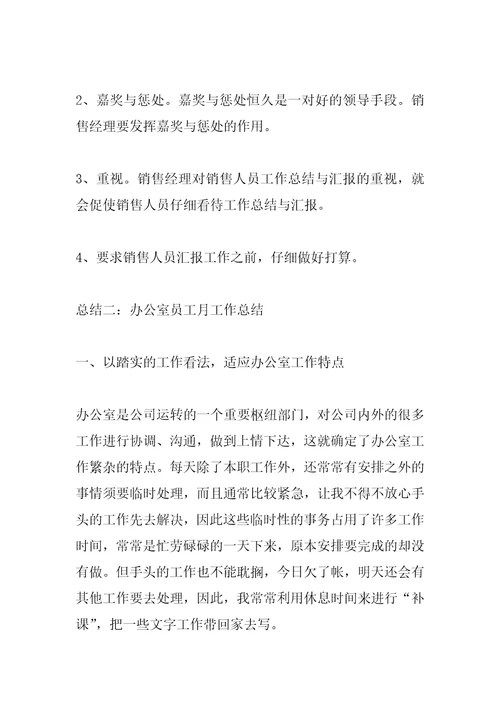 2、嘉奖与惩处。嘉奖与惩处恒久是一对好的领导手段。销售经理要发挥嘉奖与惩处的作用。

3、重视。销售经理对销售人员工作总结与汇报的重视，就会促使销售人员仔细看待工作总结与汇报。

4、要求销售人员汇报工作之前，仔细做好打算。

总结二：办公室员工月工作总结

一、以踏实的工作看法，适应办公室工作特点

办公室是公司运转的一个重要枢纽部门，对公司内外的很多工作进行协调、沟通，做到上情下达，这就确定了办公室工作繁杂的特点。每天除了本职工作外，还常常有安排之外的事情须要临时处理，而且通常比较紧急，让我不得不放心手头的工作先去解决，因此这些临时性的事务占用了许多工作时间，常常是忙劳碌碌的一天下来，原本安排要完成的却没有做。但手头的工作也不能耽搁，今日欠了帐，明天还会有其他工作要去处理，因此，我常常利用休息时间来进行“补课”，把一些文字工作带回家去写。